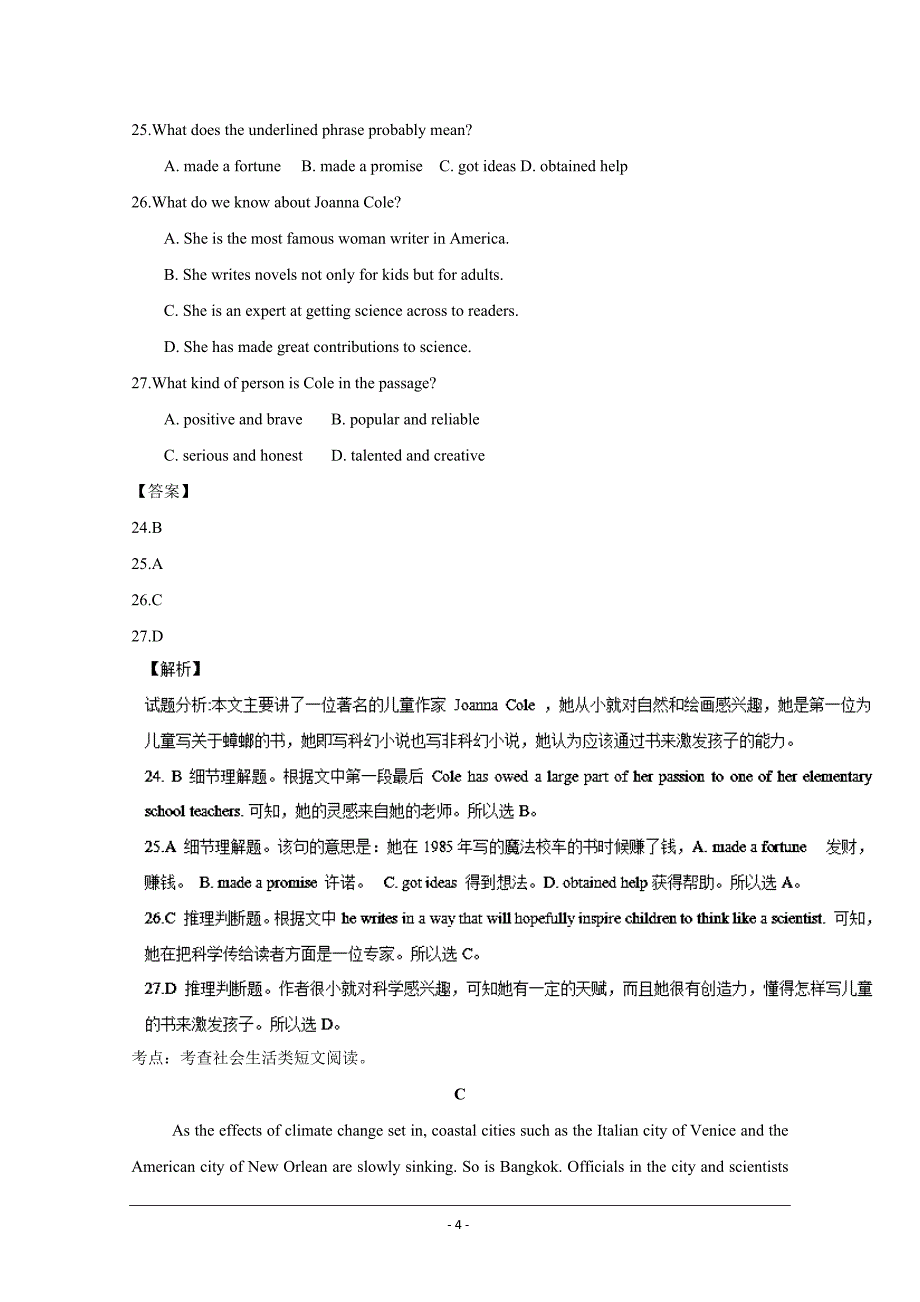 25.What does the underlined phrase probably mean?

A. made a fortune B. made a promise C. got ideas D. obtained help

26.What do we know about Joanna Cole?

A. She is the most famous woman writer in America.

B. She writes novels not only for kids but for adults.

C. She is an expert at getting science across to readers.

D. She has made great contributions to science.

27.What kind of person is Cole in the passage?

A. positive and brave B. popular and reliable

C. serious and honest D. talented and creative

【答案】

24.B

25.A

26.C

27.D

【解析】

试题分析:本文主要讲了一位著名的儿童作家 Joanna Cole ，她从小就对自然和绘画感兴趣，她是第一位为儿童写关于蟑螂的书，她即写科幻小说也写非科幻小说，她认为应该通过书来激发孩子的能力。

24. B 细节理解题。根据文中第一段最后 Cole has owed a large part of her passion to one of her elementary school teachers. 可知，她的灵感来自她的老师。所以选 B。

25.A 细节理解题。该句的意思是：她在 1985 年写的魔法校车的书时候赚了钱，A. made a fortune 发财，赚钱。 B. made a promise 许诺。 C. got ideas 得到想法。D. obtained help 获得帮助。所以选 A。

26.C 推理判断题。根据文中 he writes in a way that will hopefully inspire children to think like a scientist. 可知，她在把科学传给读者方面是一位专家。所以选 C。

27.D 推理判断题。作者很小就对科学感兴趣，可知她有一定的天赋，而且她很有创造力，懂得怎样写儿童的书来激发孩子。所以选 D。

考点：考查社会生活类短文阅读。

C

As the effects of climate change set in, coastal cities such as the Italian city of Venice and the American city of New Orlean are slowly sinking. So is Bangkok. Officials in the city and scientists

- 4 -